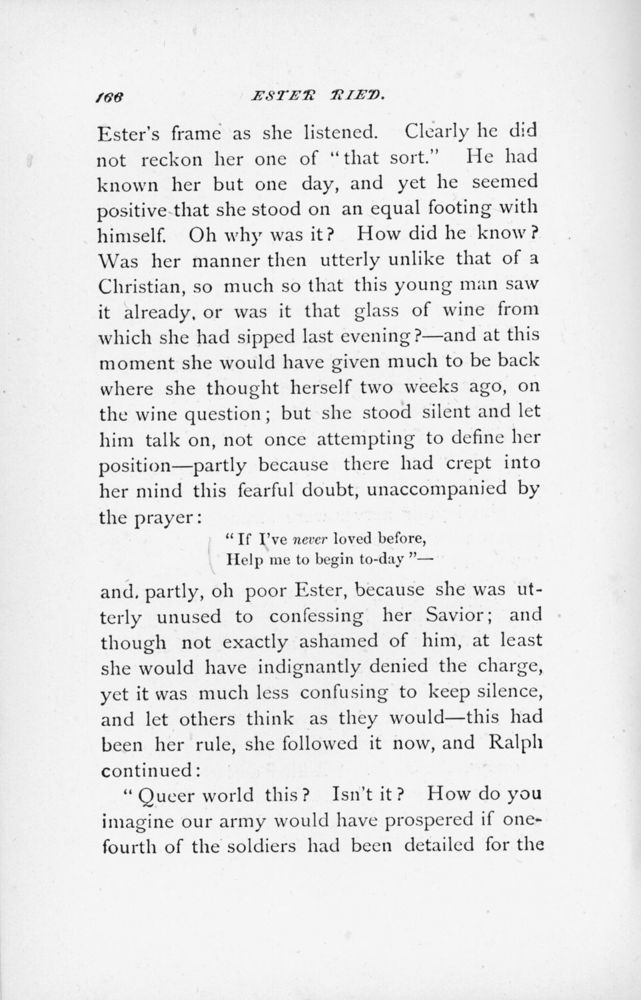 166 ESTER RIED.

Ester's frame as she listened. Clearly he did not reckon her one of "that sort." He had known her but one day, and yet he seemed positive that she stood on an equal footing with himself. Oh why was it? How did he know? Was her manner then utterly unlike that of a Christian, so much so that this young man saw it already, or was it that glass of wine from which she had sipped last evening?—and at this moment she would have given much to be back where she thought herself two weeks ago, on the wine question; but she stood silent and let him talk on, not once attempting to define her position—partly because there had crept into her mind this fearful doubt, unaccompanied by the prayer:

"If I've never loved before,
Help me to begin to-day"—

and, partly, oh poor Ester, because she was utterly unused to confessing her Savior; and though not exactly ashamed of him, at least she would have indignantly denied the charge, yet it was much less confusing to keep silence, and let others think as they would—this had been her rule, she followed it now, and Ralph continued:

"Queer world this? Isn't it? How do you imagine our army would have prospered if one-fourth of the soldiers had been detailed for the